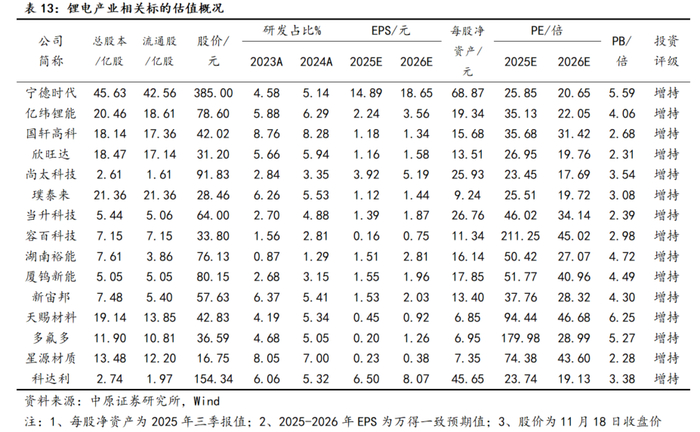 表 13：锂电产业相关标的估值概况

| 公司简称 | 总股本/亿股 | 流通股/亿股 | 股价/元 | 研发占比% 2023A | 研发占比% 2024A | EPS/元 2025E | EPS/元 2026E | 每股净资产/元 | PE/倍 2025E | PE/倍 2026E | PB/倍 | 投资评级 |
|---|---|---|---|---|---|---|---|---|---|---|---|---|
| 宁德时代 | 45.63 | 42.56 | 385.00 | 4.58 | 5.14 | 14.89 | 18.65 | 68.87 | 25.85 | 20.65 | 5.59 | 增持 |
| 亿纬锂能 | 20.46 | 18.61 | 78.60 | 5.88 | 6.29 | 2.24 | 3.56 | 19.34 | 35.13 | 22.05 | 4.06 | 增持 |
| 国轩高科 | 18.14 | 17.36 | 42.02 | 8.76 | 8.28 | 1.18 | 1.34 | 15.68 | 35.68 | 31.42 | 2.68 | 增持 |
| 欣旺达 | 18.47 | 17.14 | 31.20 | 5.66 | 5.94 | 1.16 | 1.58 | 13.51 | 26.95 | 19.76 | 2.31 | 增持 |
| 尚太科技 | 2.61 | 1.61 | 91.83 | 2.84 | 3.35 | 3.92 | 5.19 | 25.93 | 23.45 | 17.69 | 3.54 | 增持 |
| 璞泰来 | 21.36 | 21.36 | 28.46 | 6.26 | 5.53 | 1.12 | 1.44 | 9.24 | 25.51 | 19.72 | 3.08 | 增持 |
| 当升科技 | 5.44 | 5.06 | 64.00 | 2.70 | 4.88 | 1.39 | 1.87 | 26.76 | 46.02 | 34.14 | 2.39 | 增持 |
| 容百科技 | 7.15 | 7.15 | 33.80 | 1.56 | 2.81 | 0.16 | 0.75 | 11.34 | 211.25 | 45.02 | 2.98 | 增持 |
| 湖南裕能 | 7.61 | 3.86 | 76.13 | 0.87 | 1.29 | 1.51 | 2.81 | 16.14 | 50.42 | 27.07 | 4.72 | 增持 |
| 厦钨新能 | 5.05 | 5.05 | 80.15 | 2.68 | 3.15 | 1.55 | 1.96 | 17.85 | 51.77 | 40.96 | 4.49 | 增持 |
| 新宙邦 | 7.48 | 5.40 | 57.63 | 6.37 | 5.41 | 1.53 | 2.03 | 13.40 | 37.76 | 28.32 | 4.30 | 增持 |
| 天赐材料 | 19.14 | 13.85 | 42.83 | 4.19 | 5.34 | 0.45 | 0.92 | 6.85 | 94.44 | 46.68 | 6.25 | 增持 |
| 多氟多 | 11.90 | 10.81 | 36.59 | 4.68 | 5.05 | 0.20 | 1.26 | 6.95 | 179.98 | 28.99 | 5.27 | 增持 |
| 星源材质 | 13.48 | 12.20 | 16.75 | 8.05 | 7.00 | 0.23 | 0.38 | 7.35 | 74.38 | 43.60 | 2.28 | 增持 |
| 科达利 | 2.74 | 1.97 | 154.34 | 6.06 | 5.32 | 6.50 | 8.07 | 45.65 | 23.74 | 19.13 | 3.38 | 增持 |

资料来源：中原证券研究所，Wind

注：1、每股净资产为 2025 年三季报值；2、2025-2026 年 EPS 为万得一致预期值；3、股价为 11 月 18 日收盘价